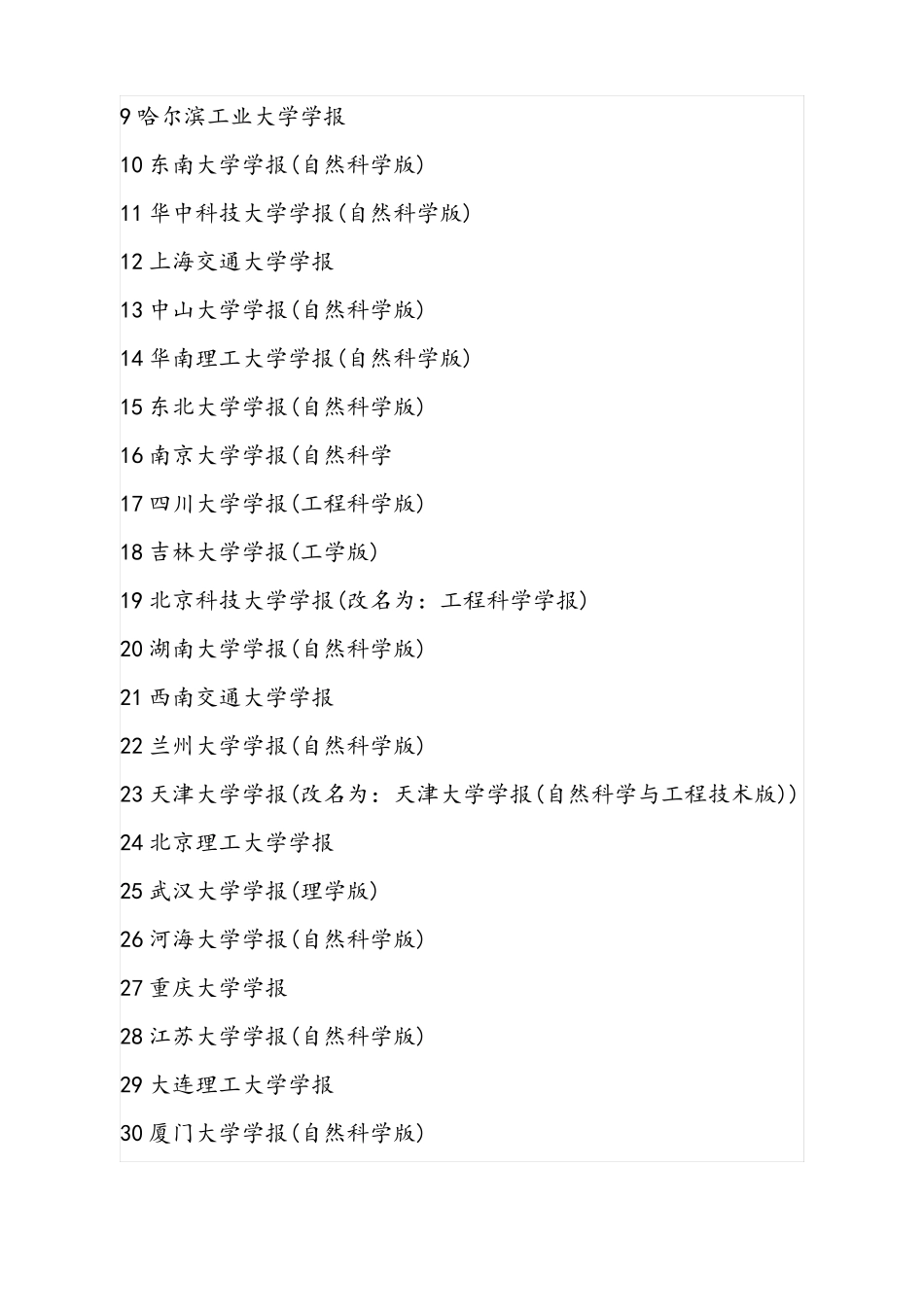 9 哈尔滨工业大学学报

10 东南大学学报(自然科学版)

11 华中科技大学学报(自然科学版)

12 上海交通大学学报

13 中山大学学报(自然科学版)

14 华南理工大学学报(自然科学版)

15 东北大学学报(自然科学版)

16 南京大学学报(自然科学

17 四川大学学报(工程科学版)

18 吉林大学学报(工学版)

19 北京科技大学学报(改名为：工程科学学报)

20 湖南大学学报(自然科学版)

21 西南交通大学学报

22 兰州大学学报(自然科学版)

23 天津大学学报(改名为：天津大学学报(自然科学与工程技术版))

24 北京理工大学学报

25 武汉大学学报(理学版)

26 河海大学学报(自然科学版)

27 重庆大学学报

28 江苏大学学报(自然科学版)

29 大连理工大学学报

30 厦门大学学报(自然科学版)